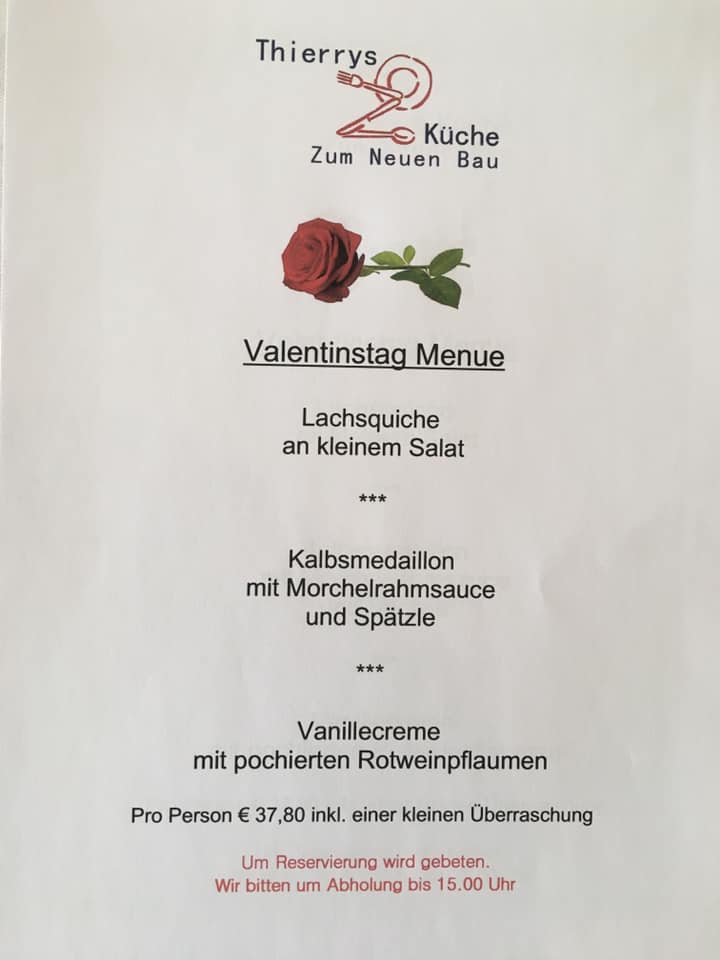 Thierrys
Küche
Zum Neuen Bau

Valentinstag Menue

Lachsquiche
an kleinem Salat

***

Kalbsmedaillon
mit Morchelrahmsauce
und Spätzle

***

Vanillecreme
mit pochierten Rotweinpflaumen

Pro Person € 37,80 inkl. einer kleinen Überraschung

Um Reservierung wird gebeten.
Wir bitten um Abholung bis 15.00 Uhr